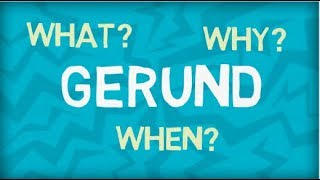 WHAT? WHY?

GERUND

WHEN?